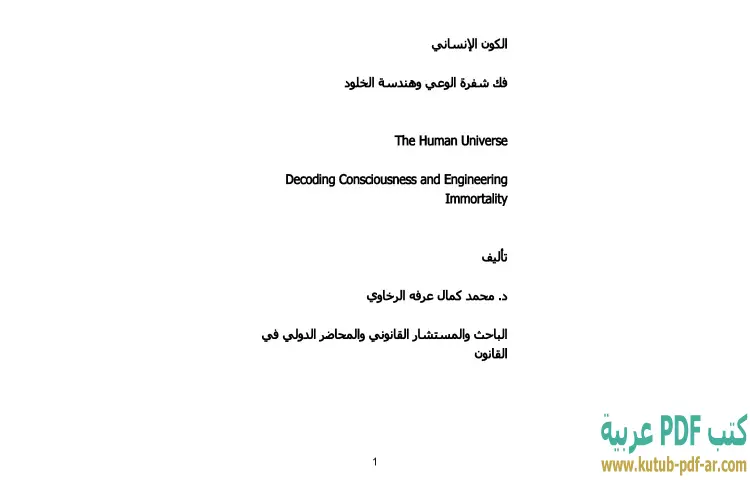 الكون الإنساني

فك شفرة الوعي وهندسة الخلود

The Human Universe

Decoding Consciousness and Engineering Immortality

تأليف

د. محمد كمال عرفه الرخاوي

الباحث والمستشار القانوني والمحاضر الدولي في القانون

1

كتب PDF عربية
www.kutub-pdf-ar.com